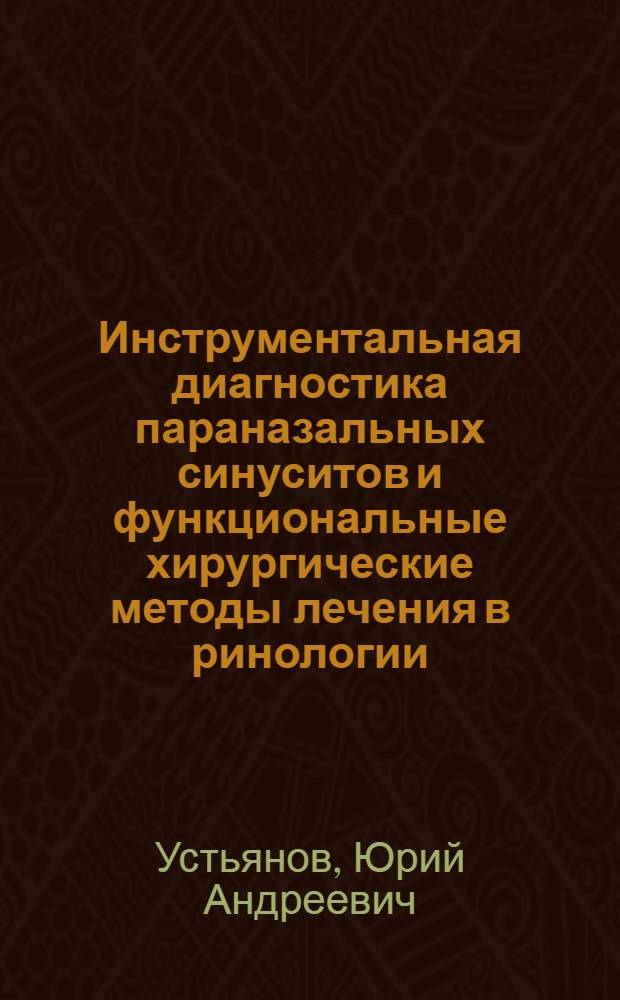 Инструментальная диагностика параназальных синуситов и функциональные хирургические методы лечения в ринологии

Устьянов, Юрий Андреевич